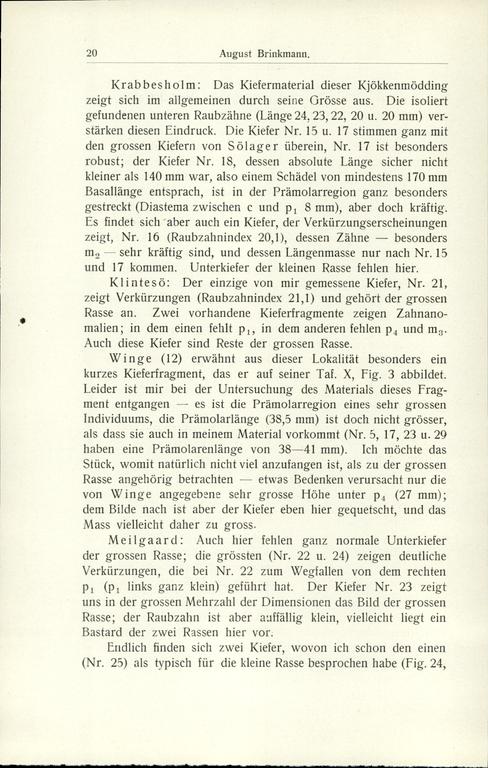 20 August Brinkmann.

Krabbesholm: Das Kiefermaterial dieser Kjökkenmödding zeigt sich im allgemeinen durch seine Grösse aus. Die isoliert gefundenen unteren Raubzähne (Länge 24, 23, 22, 20 u. 20 mm) verstärken diesen Eindruck. Die Kiefer Nr. 15 u. 17 stimmen ganz mit den grossen Kiefern von Sölager überein, Nr. 17 ist besonders robust; der Kiefer Nr. 18, dessen absolute Länge sicher nicht kleiner als 140 mm war, also einem Schädel von mindestens 170 mm Basallänge entsprach, ist in der Prämolarregion ganz besonders gestreckt (Diastema zwischen c und $p_1$ 8 mm), aber doch kräftig. Es findet sich aber auch ein Kiefer, der Verkürzungserscheinungen zeigt, Nr. 16 (Raubzahnindex 20,1), dessen Zähne — besonders $m_2$ — sehr kräftig sind, und dessen Längenmasse nur nach Nr. 15 und 17 kommen. Unterkiefer der kleinen Rasse fehlen hier.

Klintesö: Der einzige von mir gemessene Kiefer, Nr. 21, zeigt Verkürzungen (Raubzahnindex 21,1) und gehört der grossen Rasse an. Zwei vorhandene Kieferfragmente zeigen Zahnanomalien; in dem einen fehlt $p_1$, in dem anderen fehlen $p_4$ und $m_3$. Auch diese Kiefer sind Reste der grossen Rasse.

Winge (12) erwähnt aus dieser Lokalität besonders ein kurzes Kieferfragment, das er auf seiner Taf. X, Fig. 3 abbildet. Leider ist mir bei der Untersuchung des Materials dieses Fragment entgangen — es ist die Prämolarregion eines sehr grossen Individuums, die Prämolarlänge (38,5 mm) ist doch nicht grösser, als dass sie auch in meinem Material vorkommt (Nr. 5, 17, 23 u. 29 haben eine Prämolarenlänge von 38—41 mm). Ich möchte das Stück, womit natürlich nicht viel anzufangen ist, als zu der grossen Rasse angehörig betrachten — etwas Bedenken verursacht nur die von Winge angegebene sehr grosse Höhe unter $p_4$ (27 mm); dem Bilde nach ist aber der Kiefer eben hier gequetscht, und das Mass vielleicht daher zu gross.

Meilgaard: Auch hier fehlen ganz normale Unterkiefer der grossen Rasse; die grössten (Nr. 22 u. 24) zeigen deutliche Verkürzungen, die bei Nr. 22 zum Wegfallen von dem rechten $p_1$ ($p_1$ links ganz klein) geführt hat. Der Kiefer Nr. 23 zeigt uns in der grossen Mehrzahl der Dimensionen das Bild der grossen Rasse; der Raubzahn ist aber auffällig klein, vielleicht liegt ein Bastard der zwei Rassen hier vor.

Endlich finden sich zwei Kiefer, wovon ich schon den einen (Nr. 25) als typisch für die kleine Rasse besprochen habe (Fig. 24,